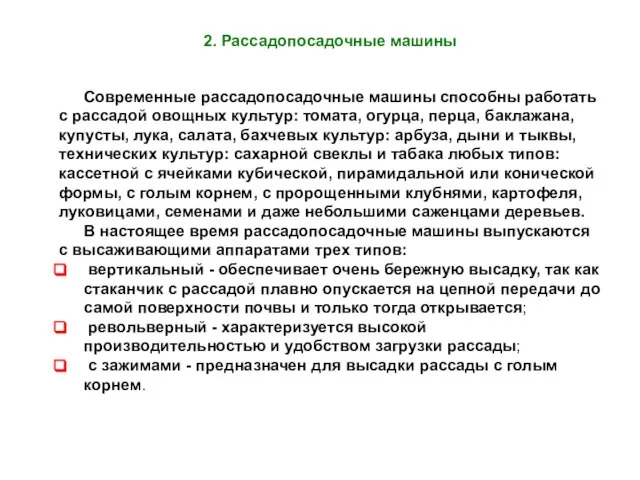 2. Рассадопосадочные машины

Современные рассадопосадочные машины способны работать с рассадой овощных культур: томата, огурца, перца, баклажана, купусты, лука, салата, бахчевых культур: арбуза, дыни и тыквы, технических культур: сахарной свеклы и табака любых типов: кассетной с ячейками кубической, пирамидальной или конической формы, с голым корнем, с пророщенными клубнями, картофеля, луковицами, семенами и даже небольшими саженцами деревьев.

В настоящее время рассадопосадочные машины выпускаются с высаживающими аппаратами трех типов:

вертикальный - обеспечивает очень бережную высадку, так как стаканчик с рассадой плавно опускается на цепной передачи до самой поверхности почвы и только тогда открывается;

револьверный - характеризуется высокой производительностью и удобством загрузки рассады;

с зажимами - предназначен для высадки рассады с голым корнем.